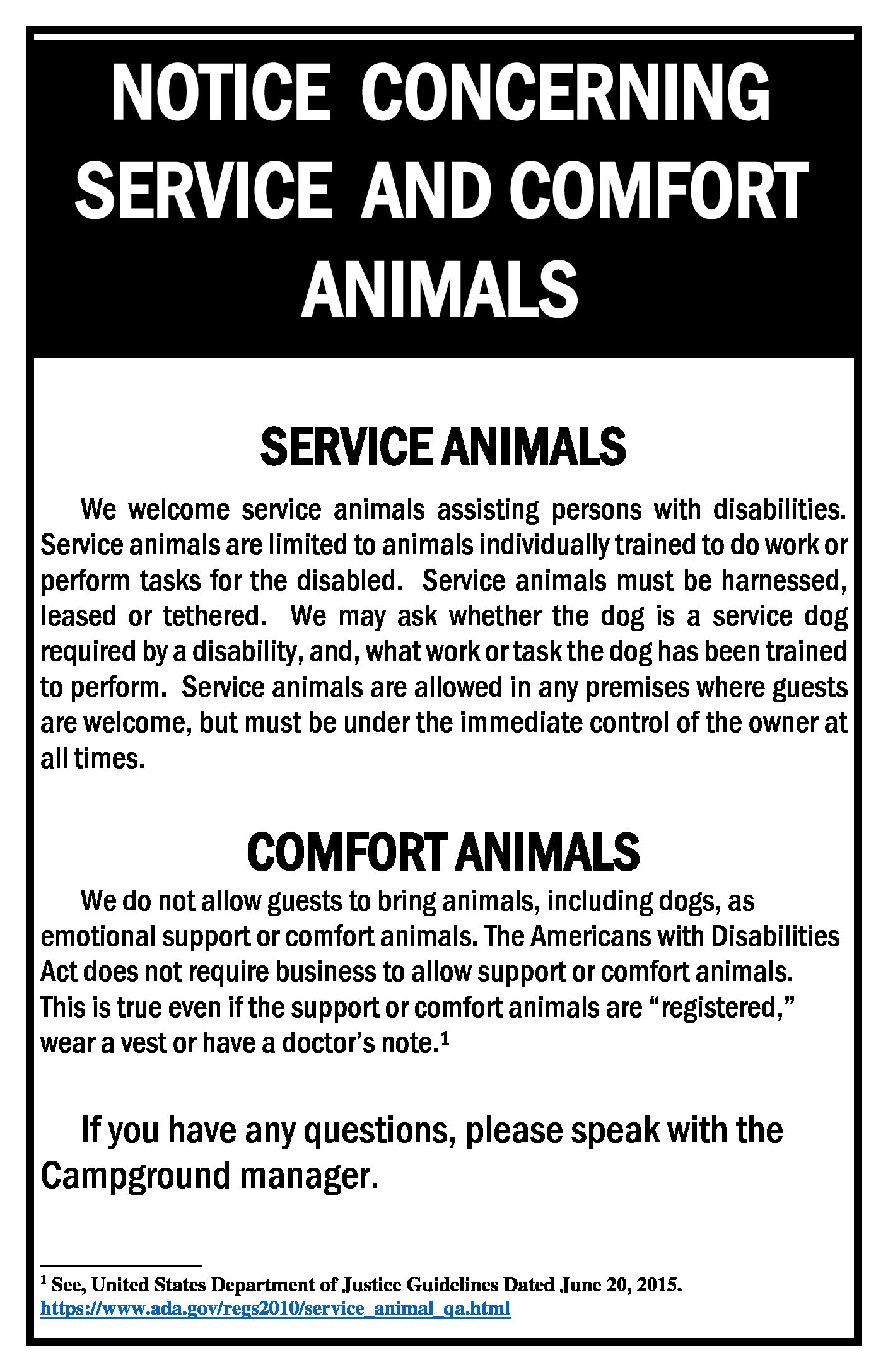 NOTICE CONCERNING SERVICE AND COMFORT ANIMALS

SERVICE ANIMALS

We welcome service animals assisting persons with disabilities. Service animals are limited to animals individually trained to do work or perform tasks for the disabled. Service animals must be harnessed, leased or tethered. We may ask whether the dog is a service dog required by a disability, and, what work or task the dog has been trained to perform. Service animals are allowed in any premises where guests are welcome, but must be under the immediate control of the owner at all times.

COMFORT ANIMALS

We do not allow guests to bring animals, including dogs, as emotional support or comfort animals. The Americans with Disabilities Act does not require business to allow support or comfort animals. This is true even if the support or comfort animals are “registered,” wear a vest or have a doctor’s note.$^1$

If you have any questions, please speak with the Campground manager.

$^1$ See, United States Department of Justice Guidelines Dated June 20, 2015. https://www.ada.gov/regs2010/service_animal_qa.html